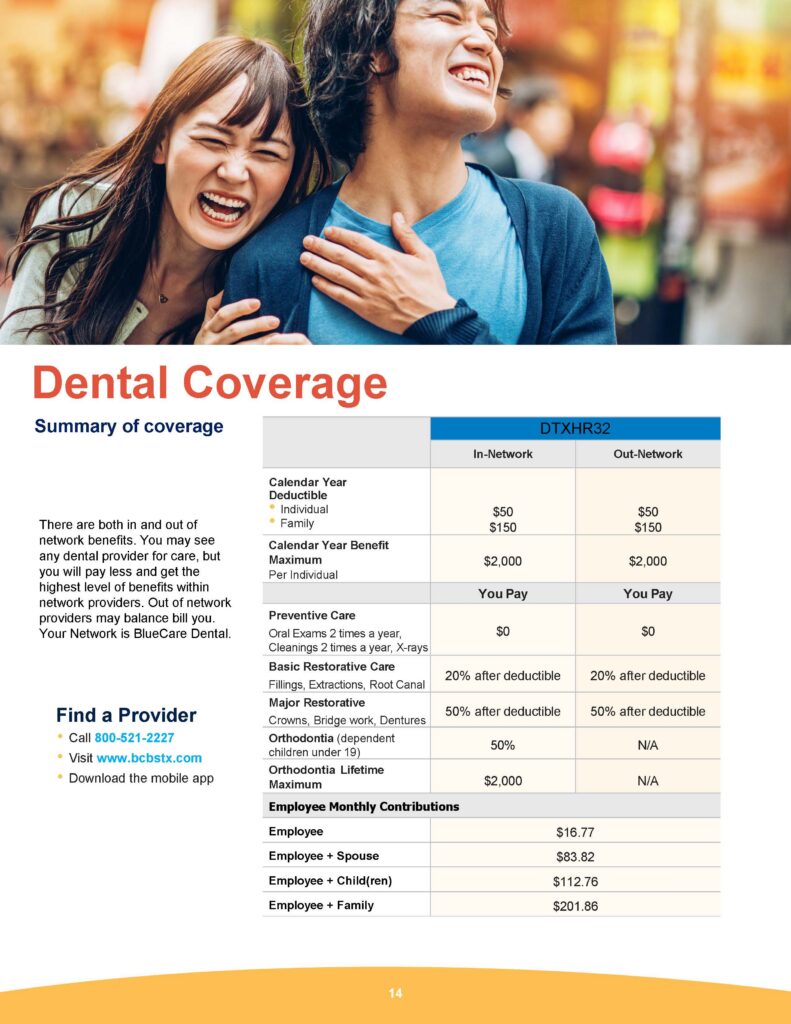 Dental Coverage

Summary of coverage

There are both in and out of network benefits. You may see any dental provider for care, but you will pay less and get the highest level of benefits within network providers. Out of network providers may balance bill you. Your Network is BlueCare Dental.

Find a Provider
• Call 800-521-2227
• Visit www.bcbstx.com
• Download the mobile app

|  | DTXHR32 |  |
|---|---|---|
|  | In-Network | Out-Network |
| Calendar Year Deductible • Individual • Family | $50 $150 | $50 $150 |
| Calendar Year Benefit Maximum Per Individual | $2,000 | $2,000 |
|  | You Pay | You Pay |
| Preventive Care Oral Exams 2 times a year, Cleanings 2 times a year, X-rays | $0 | $0 |
| Basic Restorative Care Fillings, Extractions, Root Canal | 20% after deductible | 20% after deductible |
| Major Restorative Crowns, Bridge work, Dentures | 50% after deductible | 50% after deductible |
| Orthodontia (dependent children under 19) | 50% | N/A |
| Orthodontia Lifetime Maximum | $2,000 | N/A |
| Employee Monthly Contributions |  |  |
| Employee | $16.77 |  |
| Employee + Spouse | $83.82 |  |
| Employee + Child(ren) | $112.76 |  |
| Employee + Family | $201.86 |  |

14